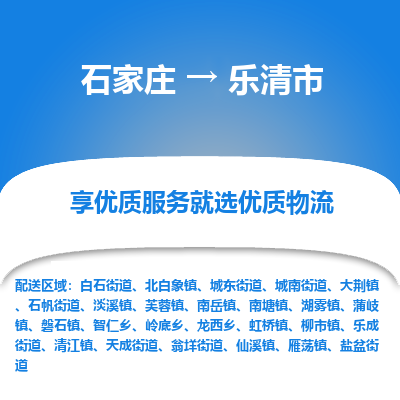 石家庄 → 乐清市

享优质服务就选优质物流

配送区域：白石街道、北白象镇、城东街道、城南街道、大荆镇、石帆街道、淡溪镇、芙蓉镇、南岳镇、南塘镇、湖雾镇、蒲岐镇、磐石镇、智仁乡、岭底乡、龙西乡、虹桥镇、柳市镇、乐成街道、清江镇、天成街道、翁垟街道、仙溪镇、雁荡镇、盐盆街道